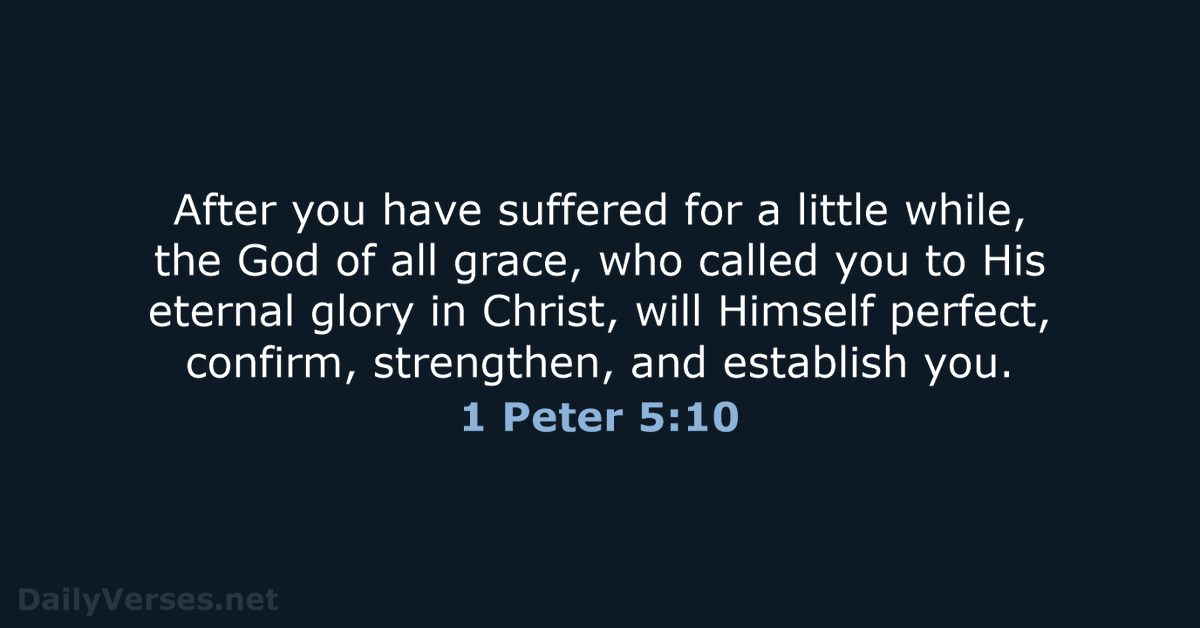 After you have suffered for a little while, the God of all grace, who called you to His eternal glory in Christ, will Himself perfect, confirm, strengthen, and establish you.

1 Peter 5:10

DailyVerses.net